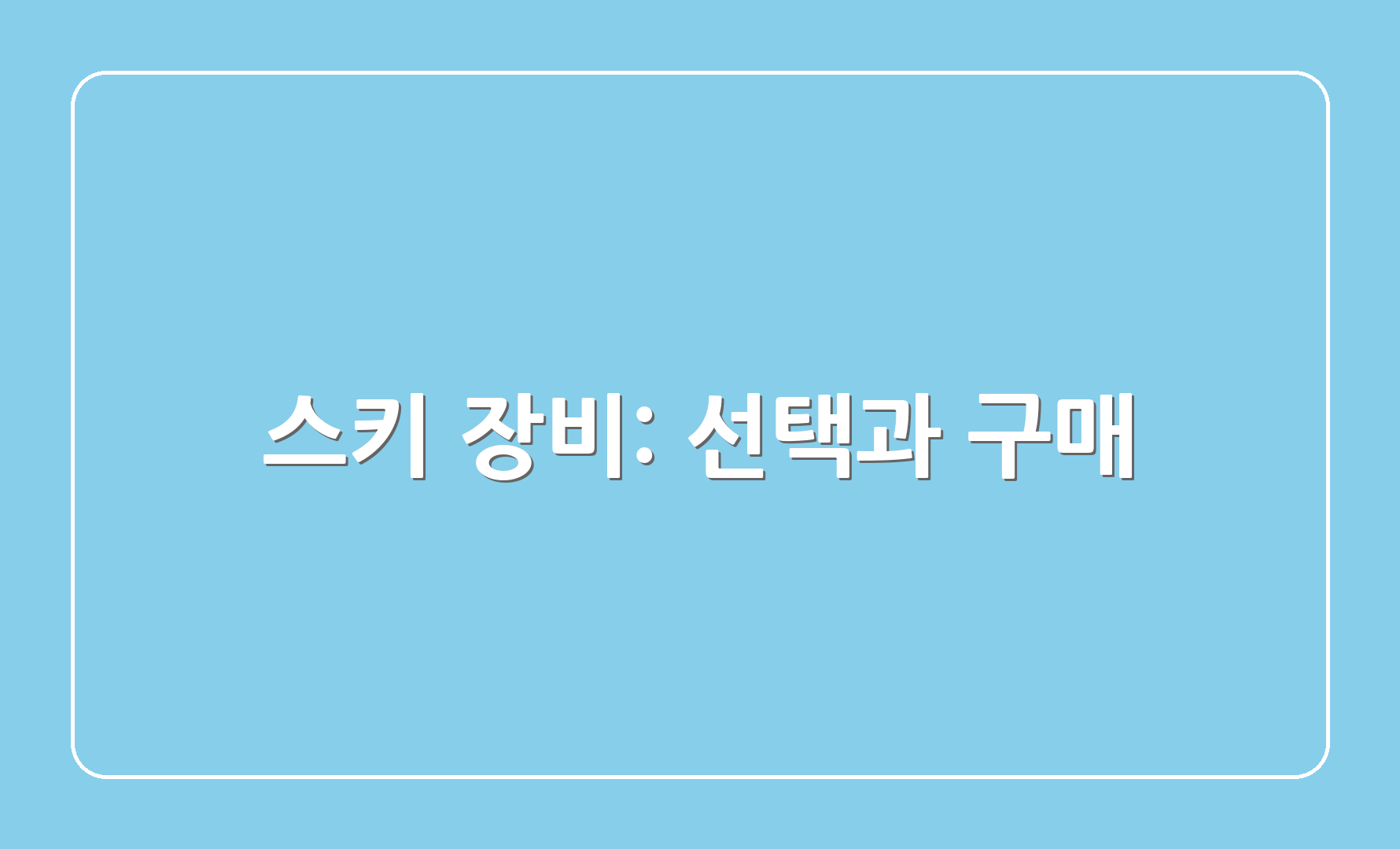 스키 장비: 선택과 구매